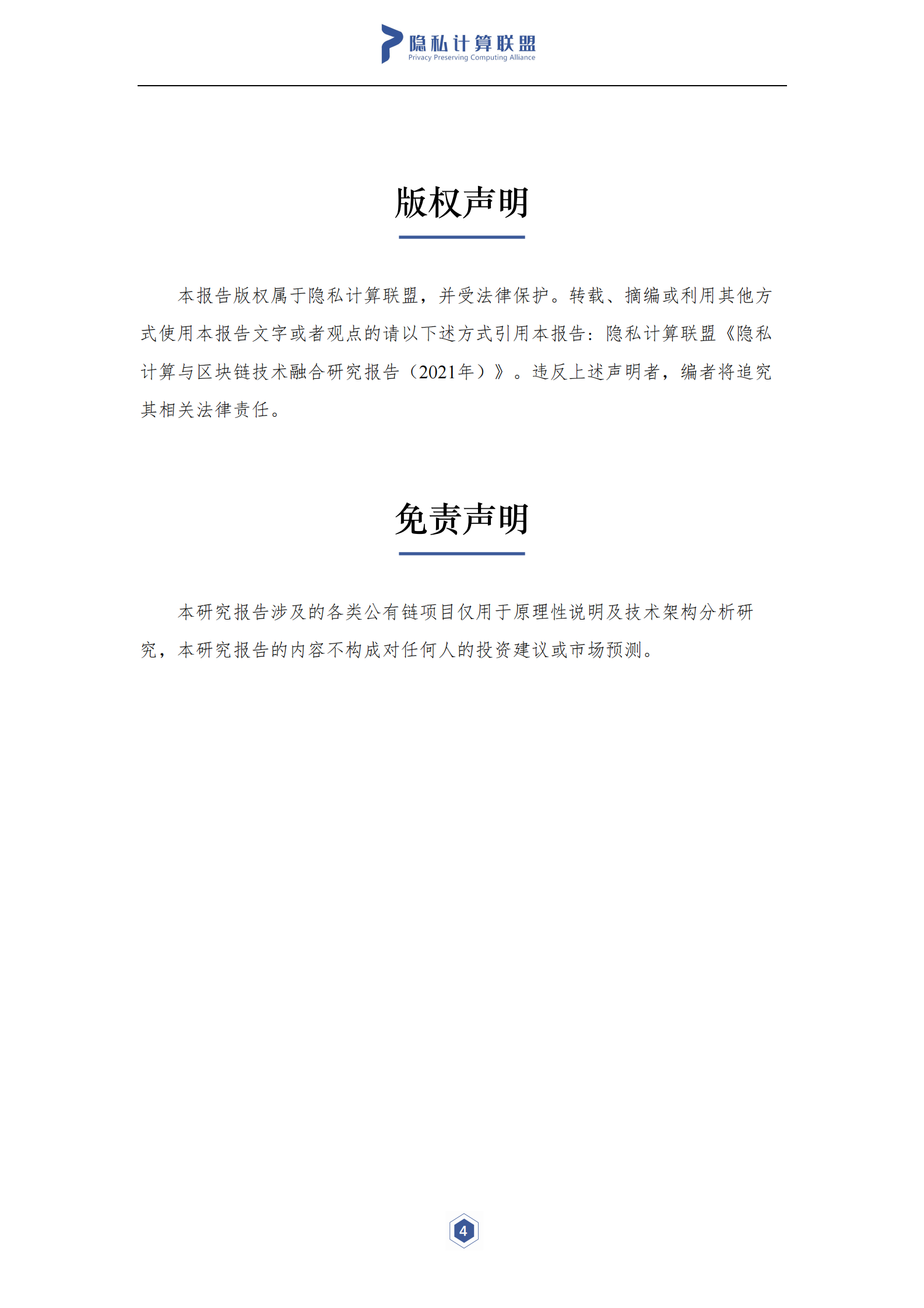 隐私计算联盟
Privacy Preserving Computing Alliance

版权声明

本报告版权属于隐私计算联盟，并受法律保护。转载、摘编或利用其他方式使用本报告文字或者观点的请以下述方式引用本报告：隐私计算联盟《隐私计算与区块链技术融合研究报告（2021年）》。违反上述声明者，编者将追究其相关法律责任。

免责声明

本研究报告涉及的各类公有链项目仅用于原理性说明及技术架构分析研究，本研究报告的内容不构成对任何人的投资建议或市场预测。

4